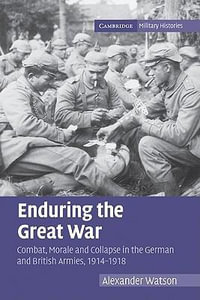 CAMBRIDGE Military Histories

Enduring the Great War

Combat, Morale and Collapse in the German and British Armies, 1914–1918

Alexander Watson